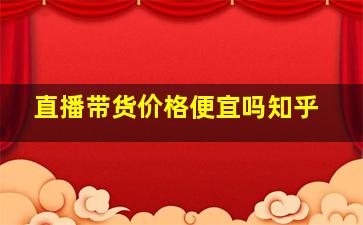 直播带货价格便宜吗知乎